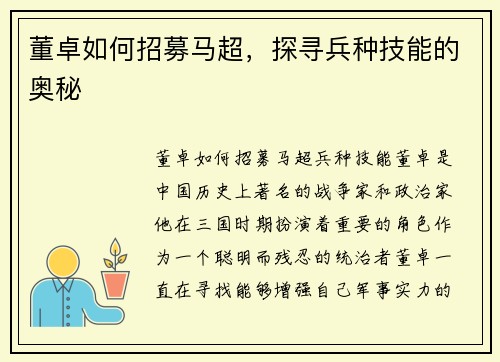 董卓如何招募马超，探寻兵种技能的奥秘

董卓如何招募马超兵种技能董卓是中国历史上著名的战争家和政治家他在三国时期扮演着重要的角色作为一个聪明而残忍的统治者董卓一直在寻找能够增强自己军事实力的